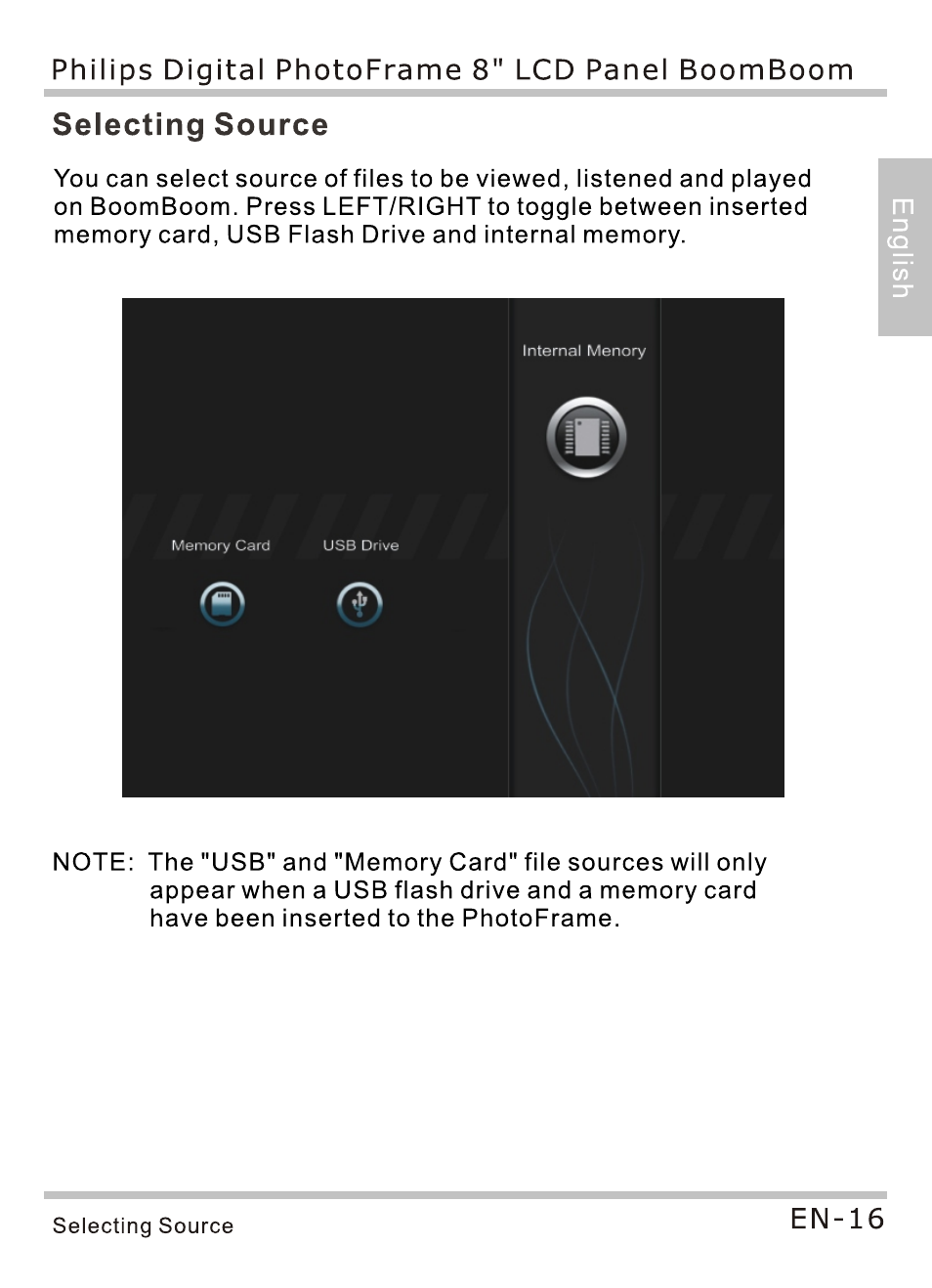 Philips Digital PhotoFrame 8" LCD Panel BoomBoom

Selecting Source

You can select source of files to be viewed, listened and played on BoomBoom. Press LEFT/RIGHT to toggle between inserted memory card, USB Flash Drive and internal memory.

English

Internal Menory

Memory Card

USB Drive

NOTE: The "USB" and "Memory Card" file sources will only appear when a USB flash drive and a memory card have been inserted to the PhotoFrame.

Selecting Source

EN-16